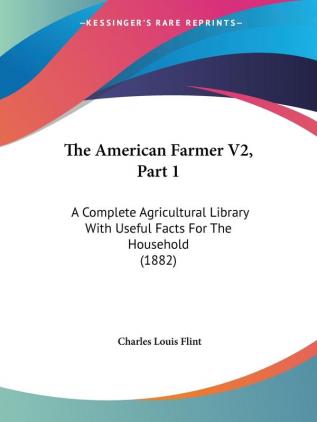 —KESSINGER'S RARE REPRINTS—

The American Farmer V2, Part 1

A Complete Agricultural Library With Useful Facts For The Household
(1882)

Charles Louis Flint